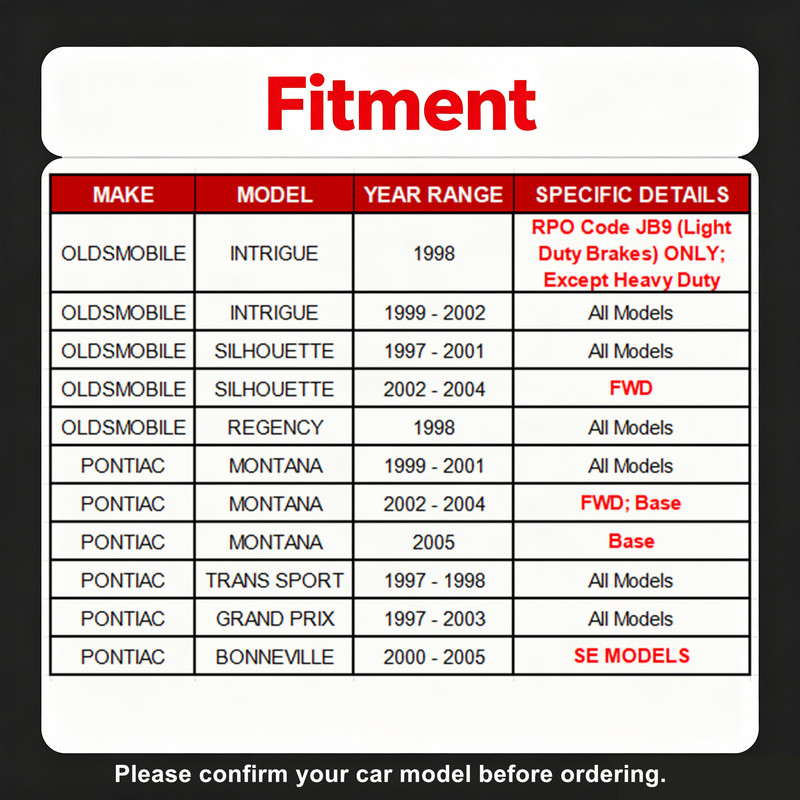 Fitment

| MAKE | MODEL | YEAR RANGE | SPECIFIC DETAILS |
|---|---|---|---|
| OLDSMOBILE | INTRIGUE | 1998 | RPO Code JB9 (Light Duty Brakes) ONLY; Except Heavy Duty |
| OLDSMOBILE | INTRIGUE | 1999 - 2002 | All Models |
| OLDSMOBILE | SILHOUETTE | 1997 - 2001 | All Models |
| OLDSMOBILE | SILHOUETTE | 2002 - 2004 | FWD |
| OLDSMOBILE | REGENCY | 1998 | All Models |
| PONTIAC | MONTANA | 1999 - 2001 | All Models |
| PONTIAC | MONTANA | 2002 - 2004 | FWD; Base |
| PONTIAC | MONTANA | 2005 | Base |
| PONTIAC | TRANS SPORT | 1997 - 1998 | All Models |
| PONTIAC | GRAND PRIX | 1997 - 2003 | All Models |
| PONTIAC | BONNEVILLE | 2000 - 2005 | SE MODELS |

Please confirm your car model before ordering.